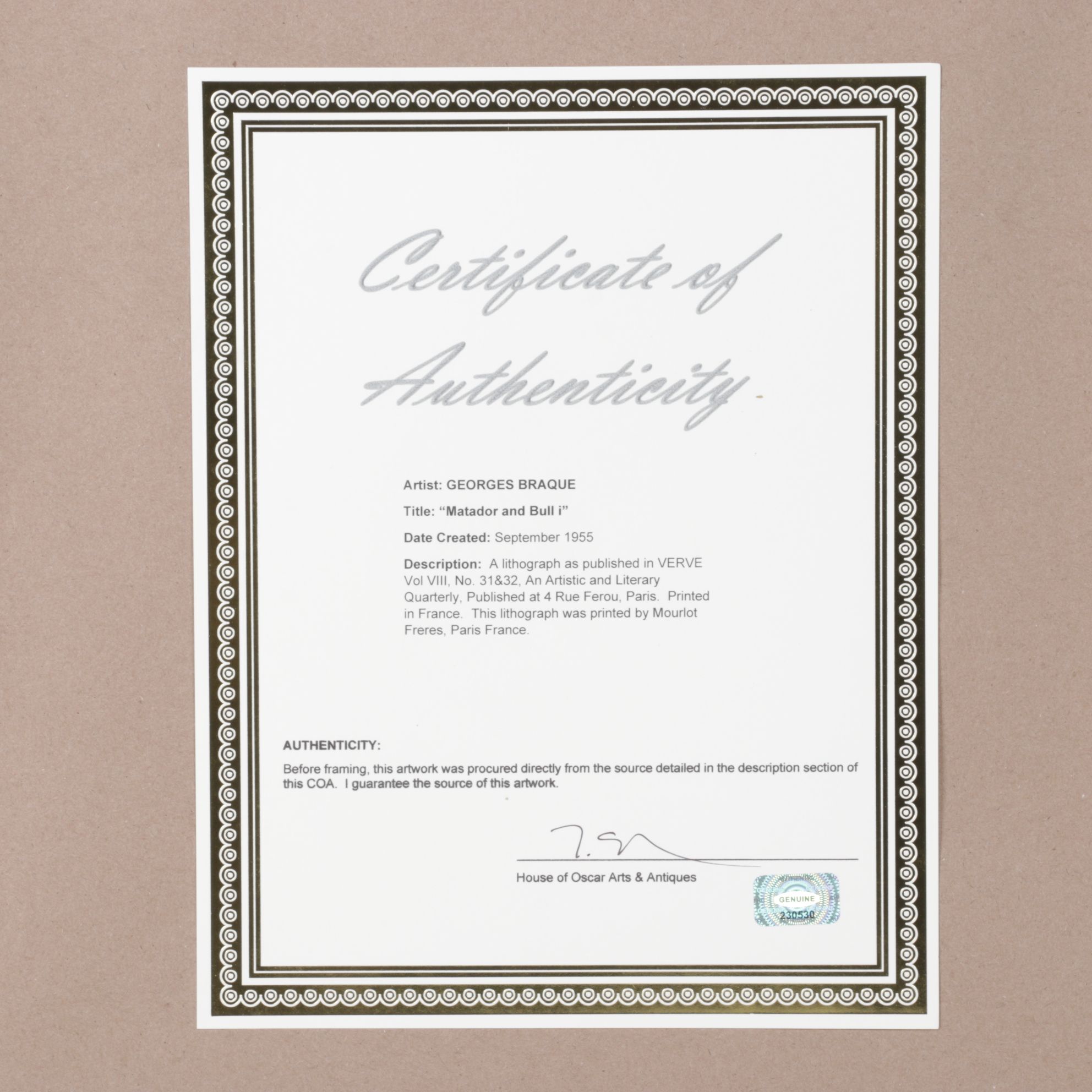 Certificate of Authenticity

Artist: GEORGES BRAQUE

Title: "Matador and Bull i"

Date Created: September 1955

Description: A lithograph as published in VERVE Vol VIII, No. 31&32, An Artistic and Literary Quarterly, Published at 4 Rue Ferou, Paris. Printed in France. This lithograph was printed by Mourlot Freres, Paris France.

AUTHENTICITY:

Before framing, this artwork was procured directly from the source detailed in the description section of this COA. I guarantee the source of this artwork.

House of Oscar Arts & Antiques

GENUINE
230530